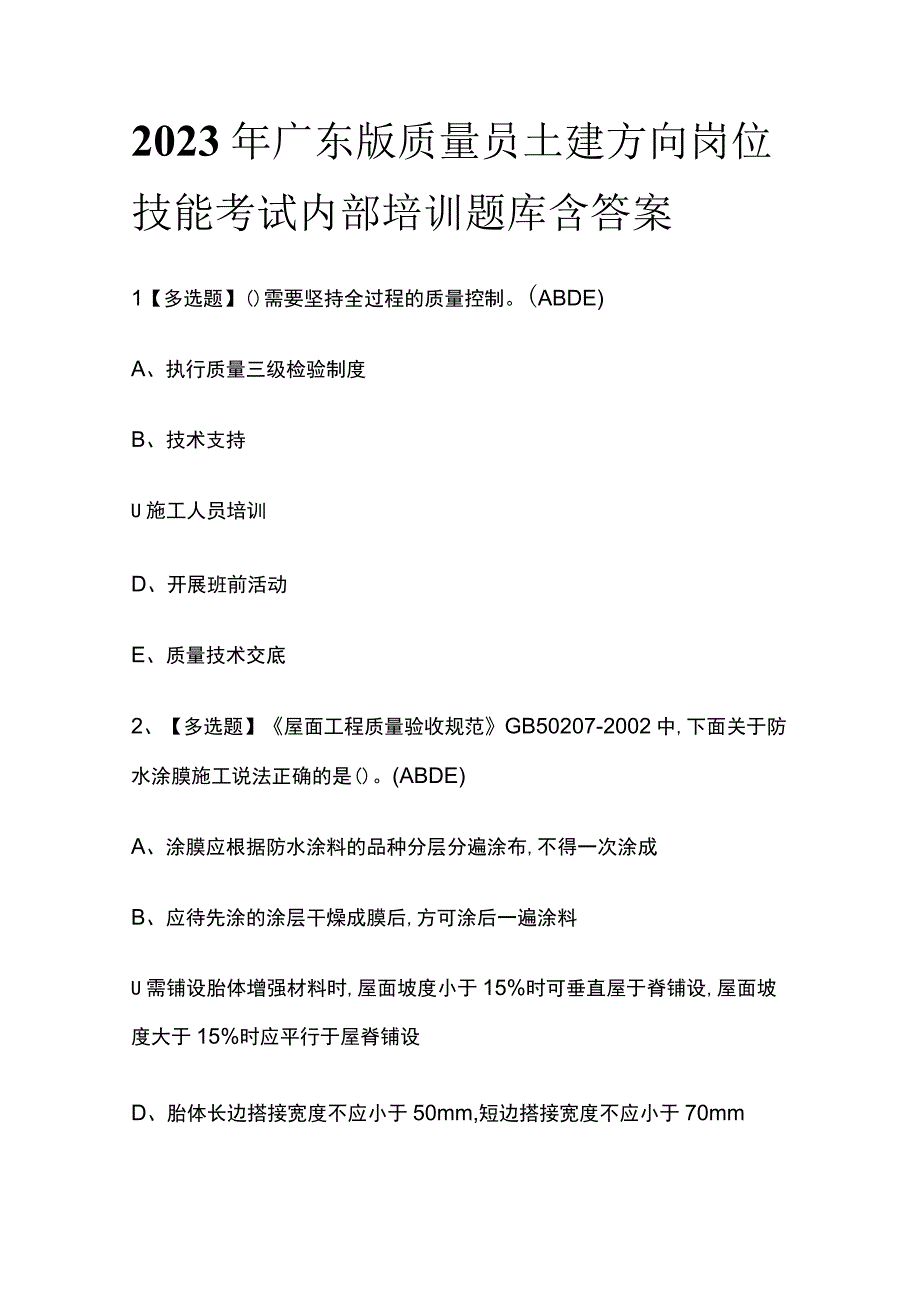 2023年广东版质量员土建方向岗位技能考试内部培训题库含答案

1【多选题】()需要坚持全过程的质量控制。(ABDE)

A、执行质量三级检验制度

B、技术支持

U施工人员培训

D、开展班前活动

E、质量技术交底

2、【多选题】《屋面工程质量验收规范》GB50207-2002中,下面关于防水涂膜施工说法正确的是()。(ABDE)

A、涂膜应根据防水涂料的品种分层分遍涂布,不得一次涂成

B、应待先涂的涂层干燥成膜后,方可涂后一遍涂料

U需铺设胎体增强材料时,屋面坡度小于15%时可垂直屋于脊铺设,屋面坡度大于15%时应平行于屋脊铺设

D、胎体长边搭接宽度不应小于50mm,短边搭接宽度不应小于70mm